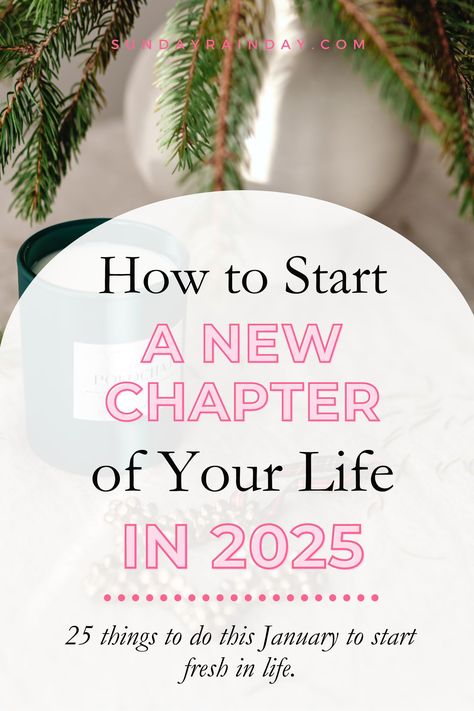 SUNDAYRAINDAY.COM

How to Start
A NEW CHAPTER
of Your Life
IN 2025

25 things to do this January to start fresh in life.